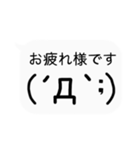 お疲れ様です
(´Д`;)